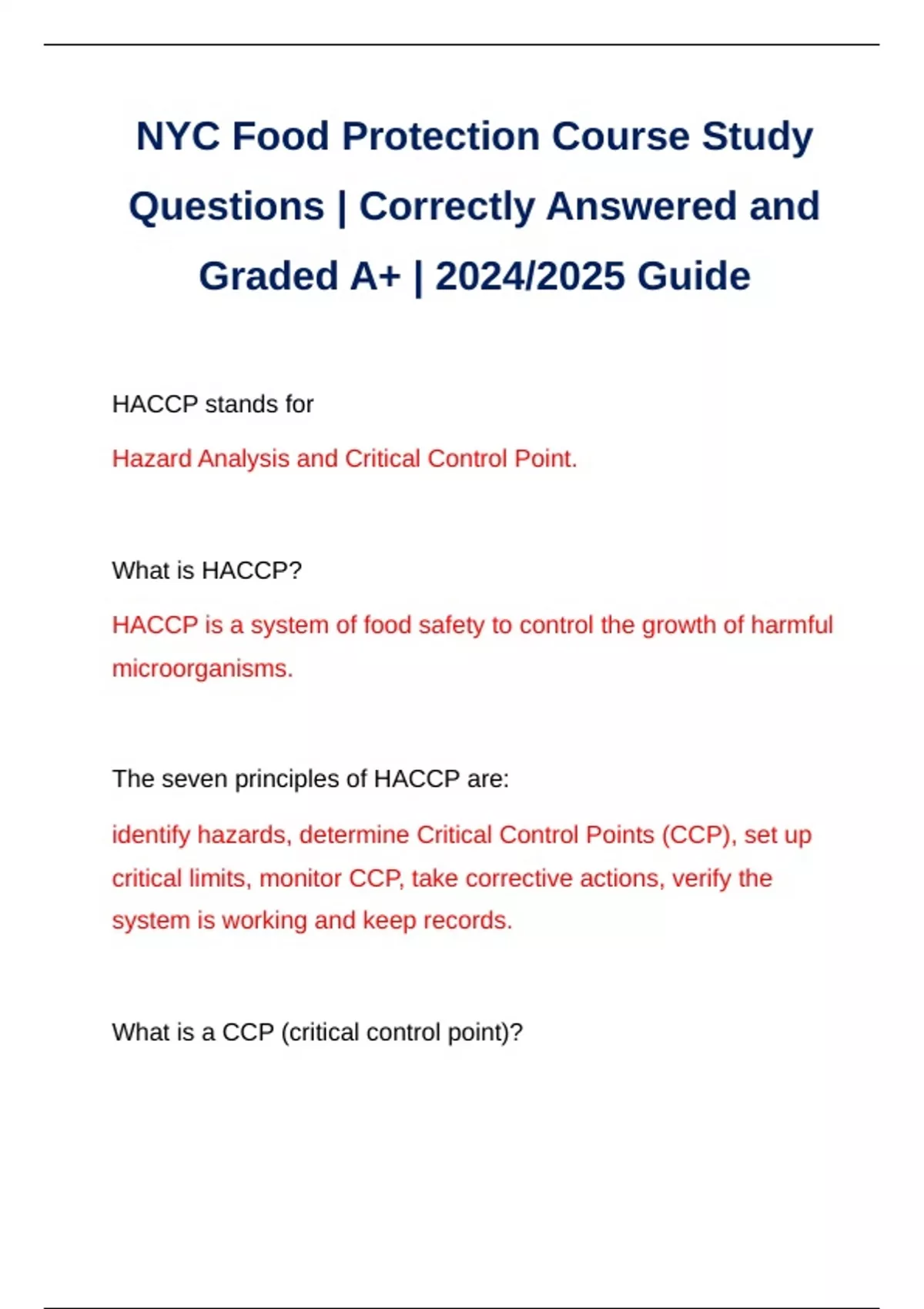 NYC Food Protection Course Study Questions | Correctly Answered and Graded A+ | 2024/2025 Guide

HACCP stands for

Hazard Analysis and Critical Control Point.

What is HACCP?

HACCP is a system of food safety to control the growth of harmful microorganisms.

The seven principles of HACCP are:

identify hazards, determine Critical Control Points (CCP), set up critical limits, monitor CCP, take corrective actions, verify the system is working and keep records.

What is a CCP (critical control point)?